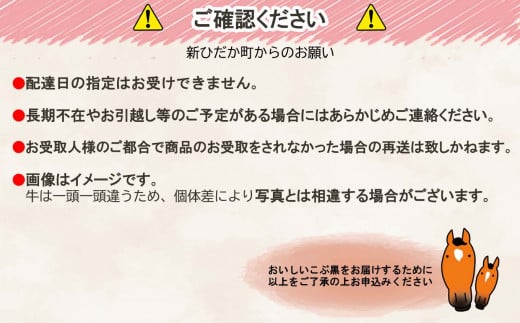 ご確認ください

新ひだか町からのお願い

●配達日の指定はお受けできません。

●長期不在やお引越し等のご予定がある場合にはあらかじめご連絡ください。

●お受取人様のご都合で商品のお受取をされなかった場合の再送は致しかねます。

●画像はイメージです。
牛は一頭一頭違うため、個体差により写真とは相違する場合がございます。

おいしいこぶ黒をお届けするために
以上をご了承の上お申込みください